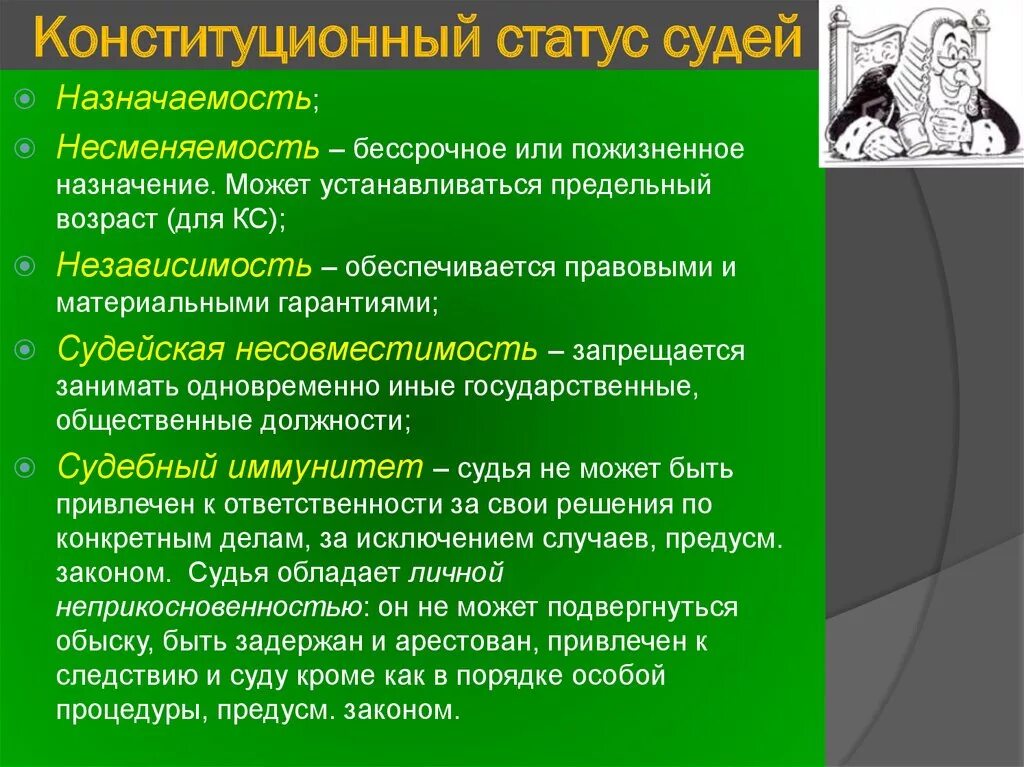 Конституционный статус судей

Назначаемость;

Несменяемость – бессрочное или пожизненное назначение. Может устанавливаться предельный возраст (для КС);

Независимость – обеспечивается правовыми и материальными гарантиями;

Судейская несовместимость – запрещается занимать одновременно иные государственные, общественные должности;

Судебный иммунитет – судья не может быть привлечен к ответственности за свои решения по конкретным делам, за исключением случаев, предусм. законом. Судья обладает личной неприкосновенностью: он не может подвергнуться обыску, быть задержан и арестован, привлечен к следствию и суду кроме как в порядке особой процедуры, предусм. законом.